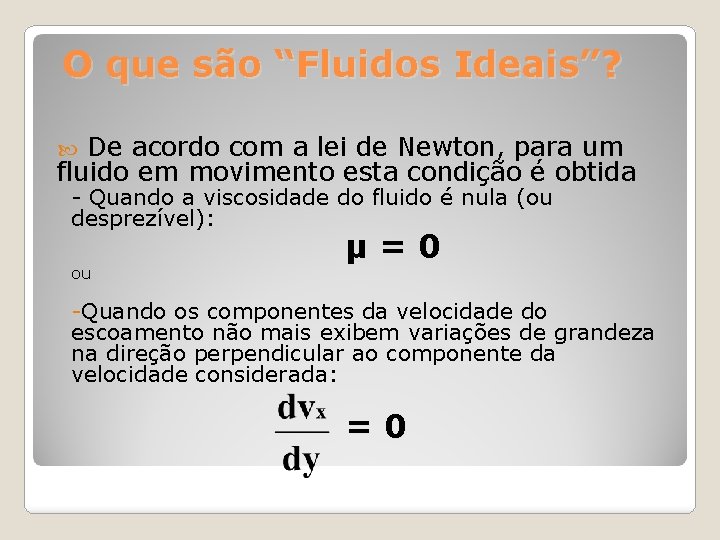 O que são "Fluidos Ideais"?

De acordo com a lei de Newton, para um fluido em movimento esta condição é obtida

- Quando a viscosidade do fluido é nula (ou desprezível):

$\mu = 0$

ou

-Quando os componentes da velocidade do escoamento não mais exibem variações de grandeza na direção perpendicular ao componente da velocidade considerada:

$\frac{dv_x}{dy} = 0$